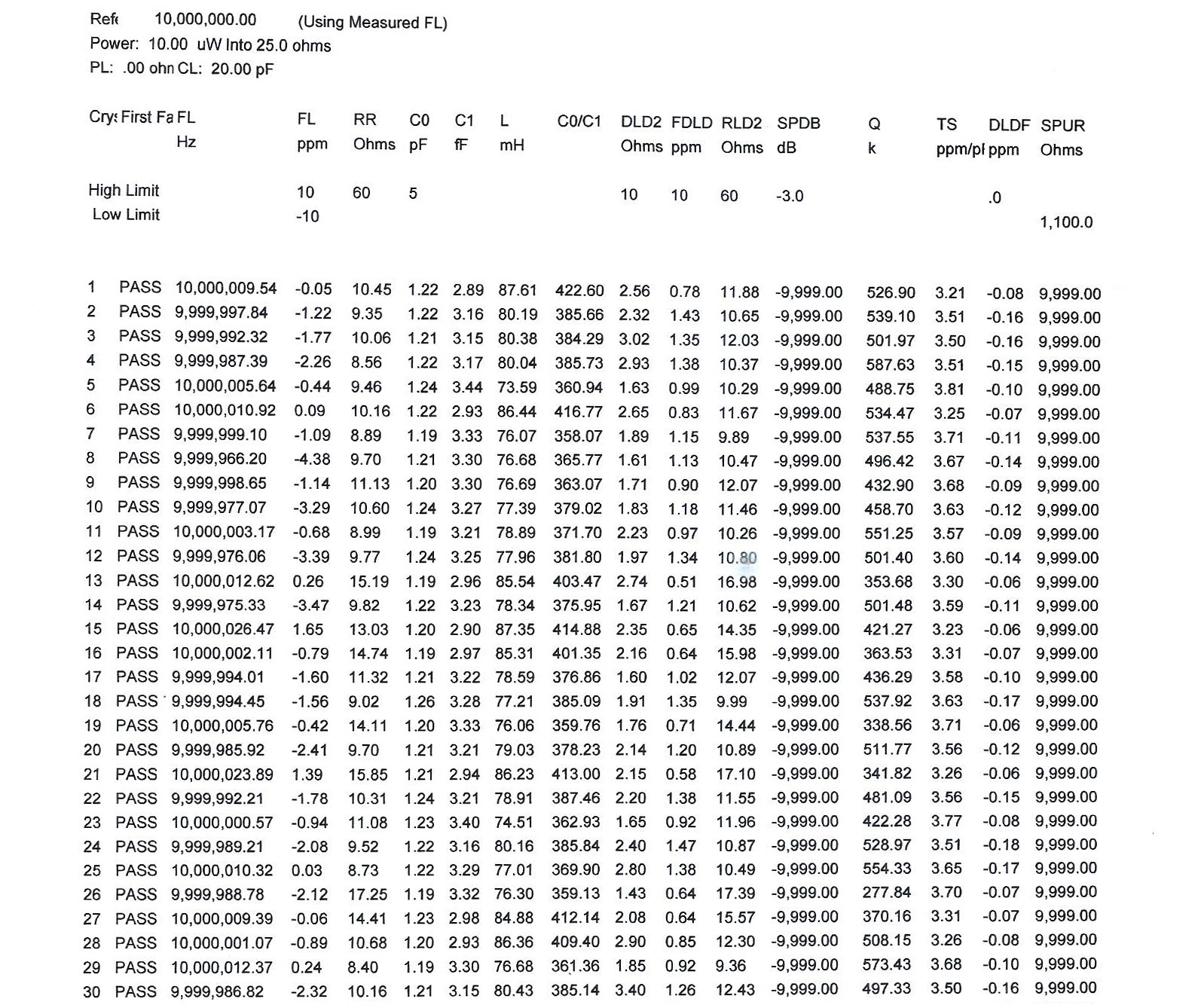 Refe 10,000,000.00 (Using Measured FL)
Power: 10.00 uW Into 25.0 ohms
PL: .00 ohn CL: 20.00 pF

| Crys | First Fa | FL Hz | FL ppm | RR Ohms | C0 pF | C1 fF | L mH | C0/C1 | DLD2 Ohms | FDLD ppm | RLD2 Ohms | SPDB dB | Q k | TS ppm/pl | DLDF ppm | SPUR Ohms |
|---|---|---|---|---|---|---|---|---|---|---|---|---|---|---|---|---|
| High Limit | | | 10 | 60 | 5 | | | | 10 | 10 | 60 | -3.0 | | | .0 | |
| Low Limit | | | -10 | | | | | | | | | | | | | 1,100.0 |
| 1 | PASS | 10,000,009.54 | -0.05 | 10.45 | 1.22 | 2.89 | 87.61 | 422.60 | 2.56 | 0.78 | 11.88 | -9,999.00 | 526.90 | 3.21 | -0.08 | 9,999.00 |
| 2 | PASS | 9,999,997.84 | -1.22 | 9.35 | 1.22 | 3.16 | 80.19 | 385.66 | 2.32 | 1.43 | 10.65 | -9,999.00 | 539.10 | 3.51 | -0.16 | 9,999.00 |
| 3 | PASS | 9,999,992.32 | -1.77 | 10.06 | 1.21 | 3.15 | 80.38 | 384.29 | 3.02 | 1.35 | 12.03 | -9,999.00 | 501.97 | 3.50 | -0.16 | 9,999.00 |
| 4 | PASS | 9,999,987.39 | -2.26 | 8.56 | 1.22 | 3.17 | 80.04 | 385.73 | 2.93 | 1.38 | 10.37 | -9,999.00 | 587.63 | 3.51 | -0.15 | 9,999.00 |
| 5 | PASS | 10,000,005.64 | -0.44 | 9.46 | 1.24 | 3.44 | 73.59 | 360.94 | 1.63 | 0.99 | 10.29 | -9,999.00 | 488.75 | 3.81 | -0.10 | 9,999.00 |
| 6 | PASS | 10,000,010.92 | 0.09 | 10.16 | 1.22 | 2.93 | 86.44 | 416.77 | 2.65 | 0.83 | 11.67 | -9,999.00 | 534.47 | 3.25 | -0.07 | 9,999.00 |
| 7 | PASS | 9,999,999.10 | -1.09 | 8.89 | 1.19 | 3.33 | 76.07 | 358.07 | 1.89 | 1.15 | 9.89 | -9,999.00 | 537.55 | 3.71 | -0.11 | 9,999.00 |
| 8 | PASS | 9,999,966.20 | -4.38 | 9.70 | 1.21 | 3.30 | 76.68 | 365.77 | 1.61 | 1.13 | 10.47 | -9,999.00 | 496.42 | 3.67 | -0.14 | 9,999.00 |
| 9 | PASS | 9,999,998.65 | -1.14 | 11.13 | 1.20 | 3.30 | 76.69 | 363.07 | 1.71 | 0.90 | 12.07 | -9,999.00 | 432.90 | 3.68 | -0.09 | 9,999.00 |
| 10 | PASS | 9,999,977.07 | -3.29 | 10.60 | 1.24 | 3.27 | 77.39 | 379.02 | 1.83 | 1.18 | 11.46 | -9,999.00 | 458.70 | 3.63 | -0.12 | 9,999.00 |
| 11 | PASS | 10,000,003.17 | -0.68 | 8.99 | 1.19 | 3.21 | 78.89 | 371.70 | 2.23 | 0.97 | 10.26 | -9,999.00 | 551.25 | 3.57 | -0.09 | 9,999.00 |
| 12 | PASS | 9,999,976.06 | -3.39 | 9.77 | 1.24 | 3.25 | 77.96 | 381.80 | 1.97 | 1.34 | 10.80 | -9,999.00 | 501.40 | 3.60 | -0.14 | 9,999.00 |
| 13 | PASS | 10,000,012.62 | 0.26 | 15.19 | 1.19 | 2.96 | 85.54 | 403.47 | 2.74 | 0.51 | 16.98 | -9,999.00 | 353.68 | 3.30 | -0.06 | 9,999.00 |
| 14 | PASS | 9,999,975.33 | -3.47 | 9.82 | 1.22 | 3.23 | 78.34 | 375.95 | 1.67 | 1.21 | 10.62 | -9,999.00 | 501.48 | 3.59 | -0.11 | 9,999.00 |
| 15 | PASS | 10,000,026.47 | 1.65 | 13.03 | 1.20 | 2.90 | 87.35 | 414.88 | 2.35 | 0.65 | 14.35 | -9,999.00 | 421.27 | 3.23 | -0.06 | 9,999.00 |
| 16 | PASS | 10,000,002.11 | -0.79 | 14.74 | 1.19 | 2.97 | 85.31 | 401.35 | 2.16 | 0.64 | 15.98 | -9,999.00 | 363.53 | 3.31 | -0.07 | 9,999.00 |
| 17 | PASS | 9,999,994.01 | -1.60 | 11.32 | 1.21 | 3.22 | 78.59 | 376.86 | 1.60 | 1.02 | 12.07 | -9,999.00 | 436.29 | 3.58 | -0.10 | 9,999.00 |
| 18 | PASS | 9,999,994.45 | -1.56 | 9.02 | 1.26 | 3.28 | 77.21 | 385.09 | 1.91 | 1.35 | 9.99 | -9,999.00 | 537.92 | 3.63 | -0.17 | 9,999.00 |
| 19 | PASS | 10,000,005.76 | -0.42 | 14.11 | 1.20 | 3.33 | 76.06 | 359.76 | 1.76 | 0.71 | 14.44 | -9,999.00 | 338.56 | 3.71 | -0.06 | 9,999.00 |
| 20 | PASS | 9,999,985.92 | -2.41 | 9.70 | 1.21 | 3.21 | 79.03 | 378.23 | 2.14 | 1.20 | 10.89 | -9,999.00 | 511.77 | 3.56 | -0.12 | 9,999.00 |
| 21 | PASS | 10,000,023.89 | 1.39 | 15.85 | 1.21 | 2.94 | 86.23 | 413.00 | 2.15 | 0.58 | 17.10 | -9,999.00 | 341.82 | 3.26 | -0.06 | 9,999.00 |
| 22 | PASS | 9,999,992.21 | -1.78 | 10.31 | 1.24 | 3.21 | 78.91 | 387.46 | 2.20 | 1.38 | 11.55 | -9,999.00 | 481.09 | 3.56 | -0.15 | 9,999.00 |
| 23 | PASS | 10,000,000.57 | -0.94 | 11.08 | 1.23 | 3.40 | 74.51 | 362.93 | 1.65 | 0.92 | 11.96 | -9,999.00 | 422.28 | 3.77 | -0.08 | 9,999.00 |
| 24 | PASS | 9,999,989.21 | -2.08 | 9.52 | 1.22 | 3.16 | 80.16 | 385.84 | 2.40 | 1.47 | 10.87 | -9,999.00 | 528.97 | 3.51 | -0.18 | 9,999.00 |
| 25 | PASS | 10,000,010.32 | 0.03 | 8.73 | 1.22 | 3.29 | 77.01 | 369.90 | 2.80 | 1.38 | 10.49 | -9,999.00 | 554.33 | 3.65 | -0.17 | 9,999.00 |
| 26 | PASS | 9,999,988.78 | -2.12 | 17.25 | 1.19 | 3.32 | 76.30 | 359.13 | 1.43 | 0.64 | 17.39 | -9,999.00 | 277.84 | 3.70 | -0.07 | 9,999.00 |
| 27 | PASS | 10,000,009.39 | -0.06 | 14.41 | 1.23 | 2.98 | 84.88 | 412.14 | 2.08 | 0.64 | 15.57 | -9,999.00 | 370.16 | 3.31 | -0.07 | 9,999.00 |
| 28 | PASS | 10,000,001.07 | -0.89 | 10.68 | 1.20 | 2.93 | 86.36 | 409.40 | 2.90 | 0.85 | 12.30 | -9,999.00 | 508.15 | 3.26 | -0.08 | 9,999.00 |
| 29 | PASS | 10,000,012.37 | 0.24 | 8.40 | 1.19 | 3.30 | 76.68 | 361.36 | 1.85 | 0.92 | 9.36 | -9,999.00 | 573.43 | 3.68 | -0.10 | 9,999.00 |
| 30 | PASS | 9,999,986.82 | -2.32 | 10.16 | 1.21 | 3.15 | 80.43 | 385.14 | 3.40 | 1.26 | 12.43 | -9,999.00 | 497.33 | 3.50 | -0.16 | 9,999.00 |